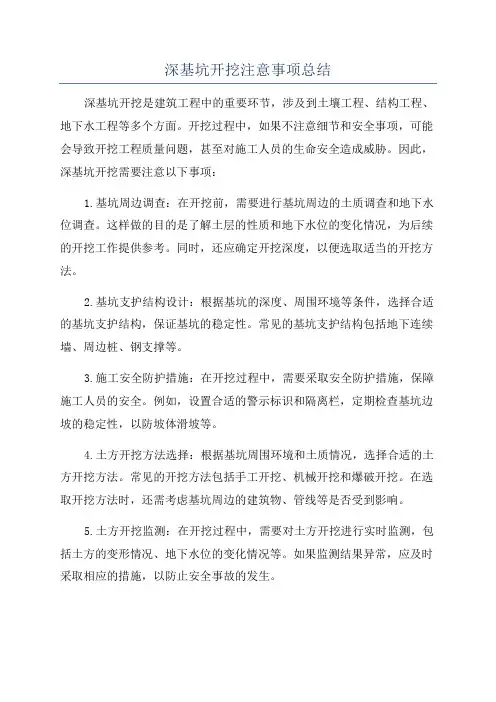 深基坑开挖注意事项总结

深基坑开挖是建筑工程中的重要环节，涉及到土壤工程、结构工程、地下水工程等多个方面。开挖过程中，如果不注意细节和安全事项，可能会导致开挖工程质量问题，甚至对施工人员的生命安全造成威胁。因此，深基坑开挖需要注意以下事项：

1.基坑周边调查：在开挖前，需要进行基坑周边的土质调查和地下水位调查。这样做的目的是了解土层的性质和地下水位的变化情况，为后续的开挖工作提供参考。同时，还应确定开挖深度，以便选取适当的开挖方法。

2.基坑支护结构设计：根据基坑的深度、周围环境等条件，选择合适的基坑支护结构，保证基坑的稳定性。常见的基坑支护结构包括地下连续墙、周边桩、钢支撑等。

3.施工安全防护措施：在开挖过程中，需要采取安全防护措施，保障施工人员的安全。例如，设置合适的警示标识和隔离栏，定期检查基坑边坡的稳定性，以防坡体滑坡等。

4.土方开挖方法选择：根据基坑周围环境和土质情况，选择合适的土方开挖方法。常见的开挖方法包括手工开挖、机械开挖和爆破开挖。在选取开挖方法时，还需考虑基坑周边的建筑物、管线等是否受到影响。

5.土方开挖监测：在开挖过程中，需要对土方开挖进行实时监测，包括土方的变形情况、地下水位的变化情况等。如果监测结果异常，应及时采取相应的措施，以防止安全事故的发生。